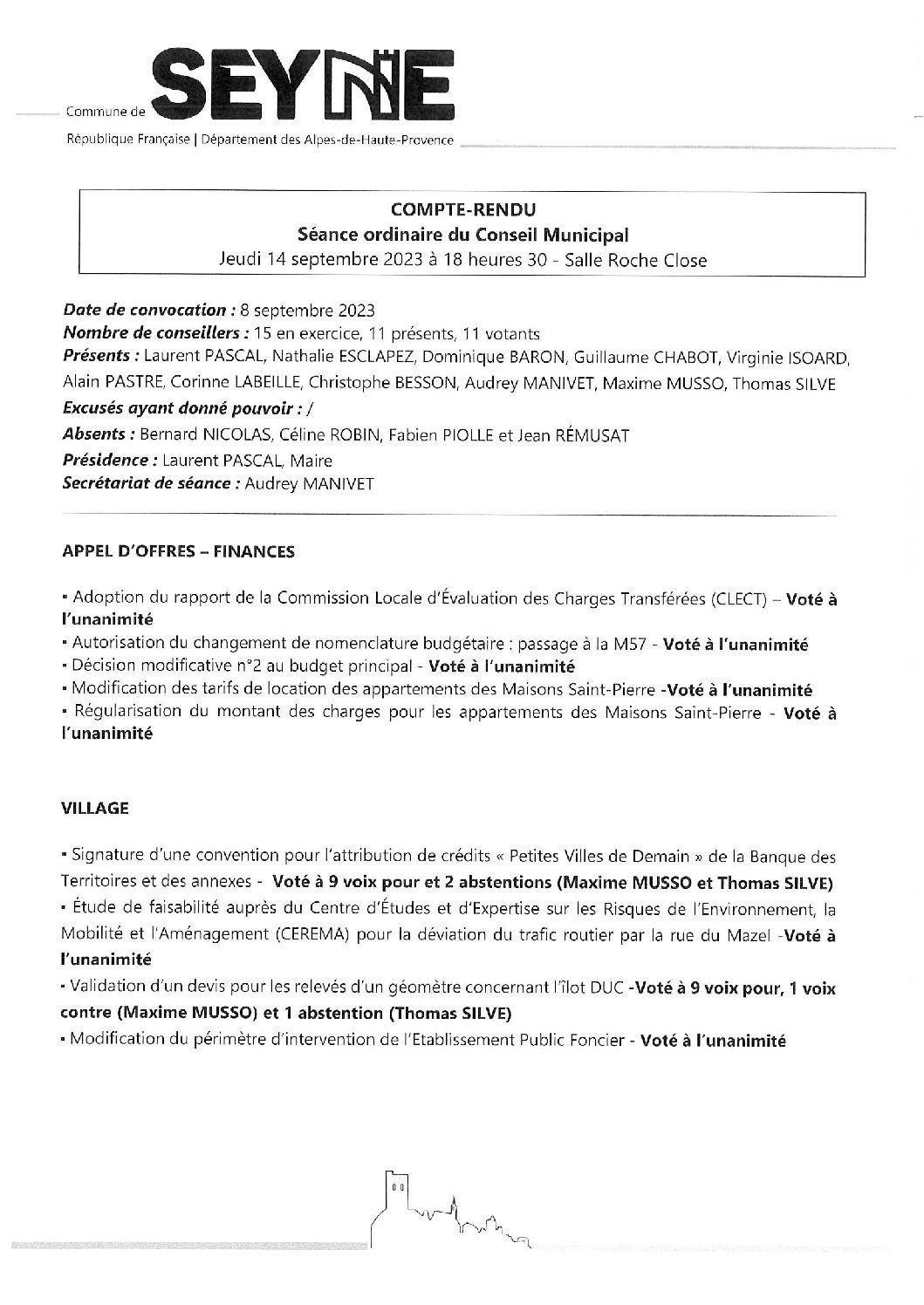 Commune de SEYNE

République Française | Département des Alpes-de-Haute-Provence

COMPTE-RENDU
Séance ordinaire du Conseil Municipal
Jeudi 14 septembre 2023 à 18 heures 30 - Salle Roche Close

Date de convocation : 8 septembre 2023
Nombre de conseillers : 15 en exercice, 11 présents, 11 votants
Présents : Laurent PASCAL, Nathalie ESCLAPEZ, Dominique BARON, Guillaume CHABOT, Virginie ISOARD, Alain PASTRE, Corinne LABEILLE, Christophe BESSON, Audrey MANIVET, Maxime MUSSO, Thomas SILVE
Excusés ayant donné pouvoir : /
Absents : Bernard NICOLAS, Céline ROBIN, Fabien PIOLLE et Jean RÉMUSAT
Présidence : Laurent PASCAL, Maire
Secrétariat de séance : Audrey MANIVET

APPEL D'OFFRES – FINANCES

▪ Adoption du rapport de la Commission Locale d'Évaluation des Charges Transférées (CLECT) – Voté à l'unanimité
▪ Autorisation du changement de nomenclature budgétaire : passage à la M57 - Voté à l'unanimité
▪ Décision modificative n°2 au budget principal - Voté à l'unanimité
▪ Modification des tarifs de location des appartements des Maisons Saint-Pierre -Voté à l'unanimité
▪ Régularisation du montant des charges pour les appartements des Maisons Saint-Pierre - Voté à l'unanimité

VILLAGE

▪ Signature d'une convention pour l'attribution de crédits « Petites Villes de Demain » de la Banque des Territoires et des annexes - Voté à 9 voix pour et 2 abstentions (Maxime MUSSO et Thomas SILVE)
▪ Étude de faisabilité auprès du Centre d'Études et d'Expertise sur les Risques de l'Environnement, la Mobilité et l'Aménagement (CEREMA) pour la déviation du trafic routier par la rue du Mazel -Voté à l'unanimité
▪ Validation d'un devis pour les relevés d'un géomètre concernant l'îlot DUC -Voté à 9 voix pour, 1 voix contre (Maxime MUSSO) et 1 abstention (Thomas SILVE)
▪ Modification du périmètre d'intervention de l'Etablissement Public Foncier - Voté à l'unanimité